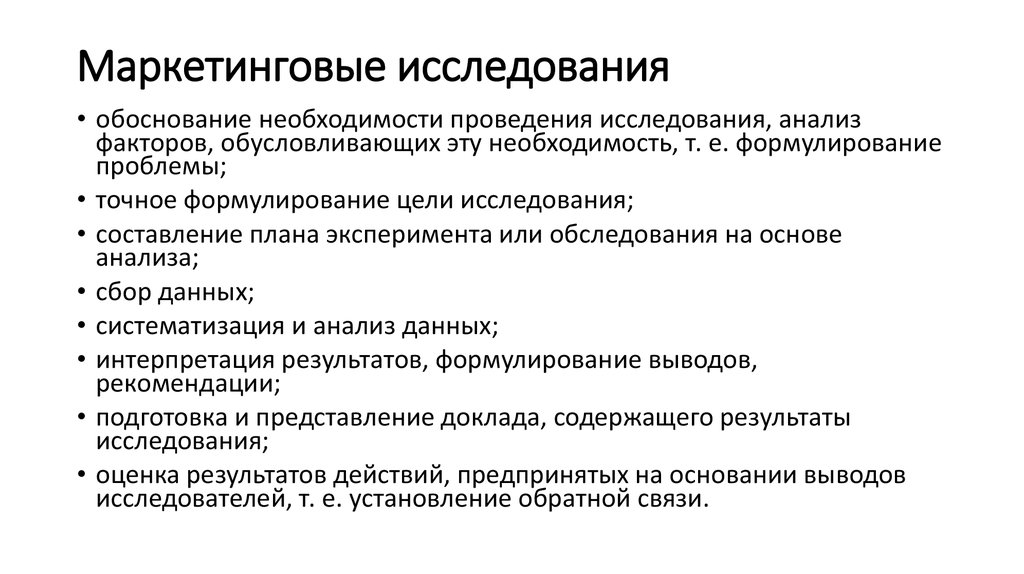 Маркетинговые исследования

• обоснование необходимости проведения исследования, анализ факторов, обусловливающих эту необходимость, т. е. формулирование проблемы;
• точное формулирование цели исследования;
• составление плана эксперимента или обследования на основе анализа;
• сбор данных;
• систематизация и анализ данных;
• интерпретация результатов, формулирование выводов, рекомендации;
• подготовка и представление доклада, содержащего результаты исследования;
• оценка результатов действий, предпринятых на основании выводов исследователей, т. е. установление обратной связи.